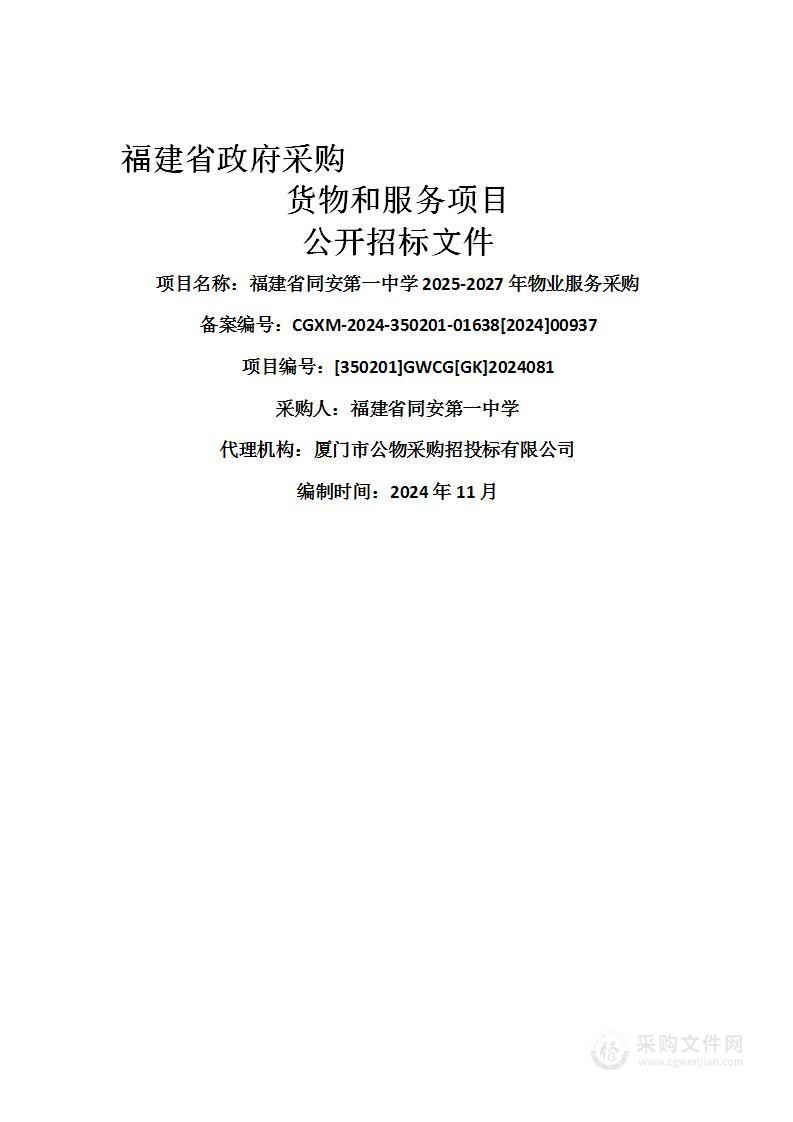 福建省政府采购

货物和服务项目

公开招标文件

项目名称：福建省同安第一中学 2025-2027 年物业服务采购

备案编号：CGXM-2024-350201-01638[2024]00937

项目编号：[350201]GWCG[GK]2024081

采购人：福建省同安第一中学

代理机构：厦门市公物采购招投标有限公司

编制时间：2024 年 11 月

采购文件网
www.cgwenjian.com